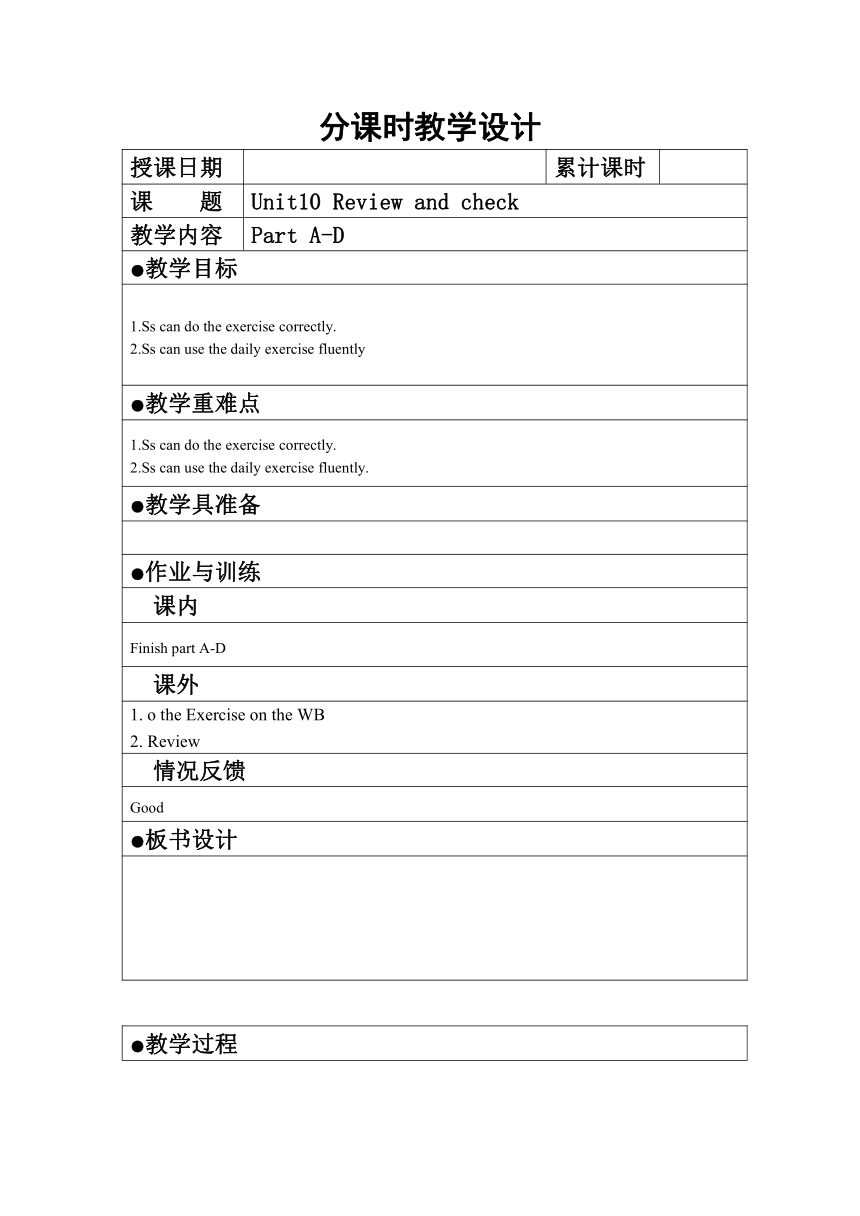 分课时教学设计

| 授课日期 | | 累计课时 | |
|---|---|---|---|
| 课　　题 | Unit10 Review and check | | |
| 教学内容 | Part A-D | | |

●教学目标

1.Ss can do the exercise correctly.
2.Ss can use the daily exercise fluently

●教学重难点

1.Ss can do the exercise correctly.
2.Ss can use the daily exercise fluently.

●教学具准备

●作业与训练

课内

Finish part A-D

课外

1. o the Exercise on the WB
2. Review

情况反馈

Good

●板书设计

●教学过程